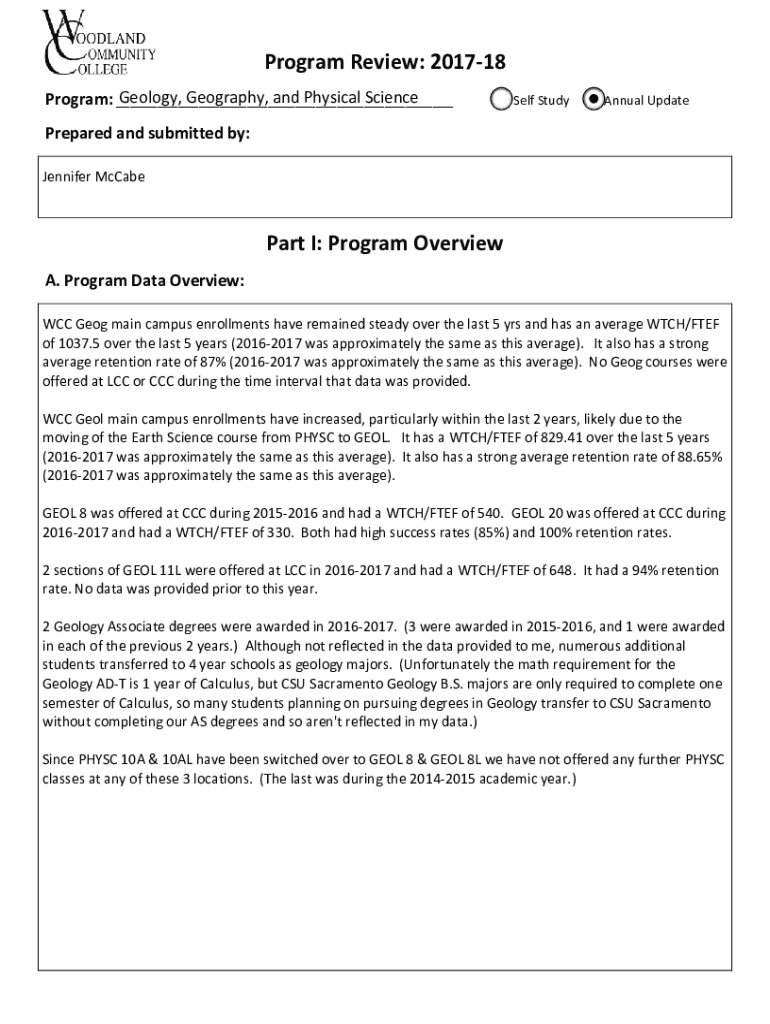 WOODLAND COMMUNITY COLLEGE

Program Review: 2017-18

Program: Geology, Geography, and Physical Science

Self Study Annual Update

Prepared and submitted by:

Jennifer McCabe

Part I: Program Overview

A. Program Data Overview:

WCC Geog main campus enrollments have remained steady over the last 5 yrs and has an average WTCH/FTEF of 1037.5 over the last 5 years (2016-2017 was approximately the same as this average). It also has a strong average retention rate of 87% (2016-2017 was approximately the same as this average). No Geog courses were offered at LCC or CCC during the time interval that data was provided.

WCC Geol main campus enrollments have increased, particularly within the last 2 years, likely due to the moving of the Earth Science course from PHYSC to GEOL. It has a WTCH/FTEF of 829.41 over the last 5 years (2016-2017 was approximately the same as this average). It also has a strong average retention rate of 88.65% (2016-2017 was approximately the same as this average).

GEOL 8 was offered at CCC during 2015-2016 and had a WTCH/FTEF of 540. GEOL 20 was offered at CCC during 2016-2017 and had a WTCH/FTEF of 330. Both had high success rates (85%) and 100% retention rates.

2 sections of GEOL 11L were offered at LCC in 2016-2017 and had a WTCH/FTEF of 648. It had a 94% retention rate. No data was provided prior to this year.

2 Geology Associate degrees were awarded in 2016-2017. (3 were awarded in 2015-2016, and 1 were awarded in each of the previous 2 years.) Although not reflected in the data provided to me, numerous additional students transferred to 4 year schools as geology majors. (Unfortunately the math requirement for the Geology AD-T is 1 year of Calculus, but CSU Sacramento Geology B.S. majors are only required to complete one semester of Calculus, so many students planning on pursuing degrees in Geology transfer to CSU Sacramento without completing our AS degrees and so aren't reflected in my data.)

Since PHYSC 10A & 10AL have been switched over to GEOL 8 & GEOL 8L we have not offered any further PHYSC classes at any of these 3 locations. (The last was during the 2014-2015 academic year.)